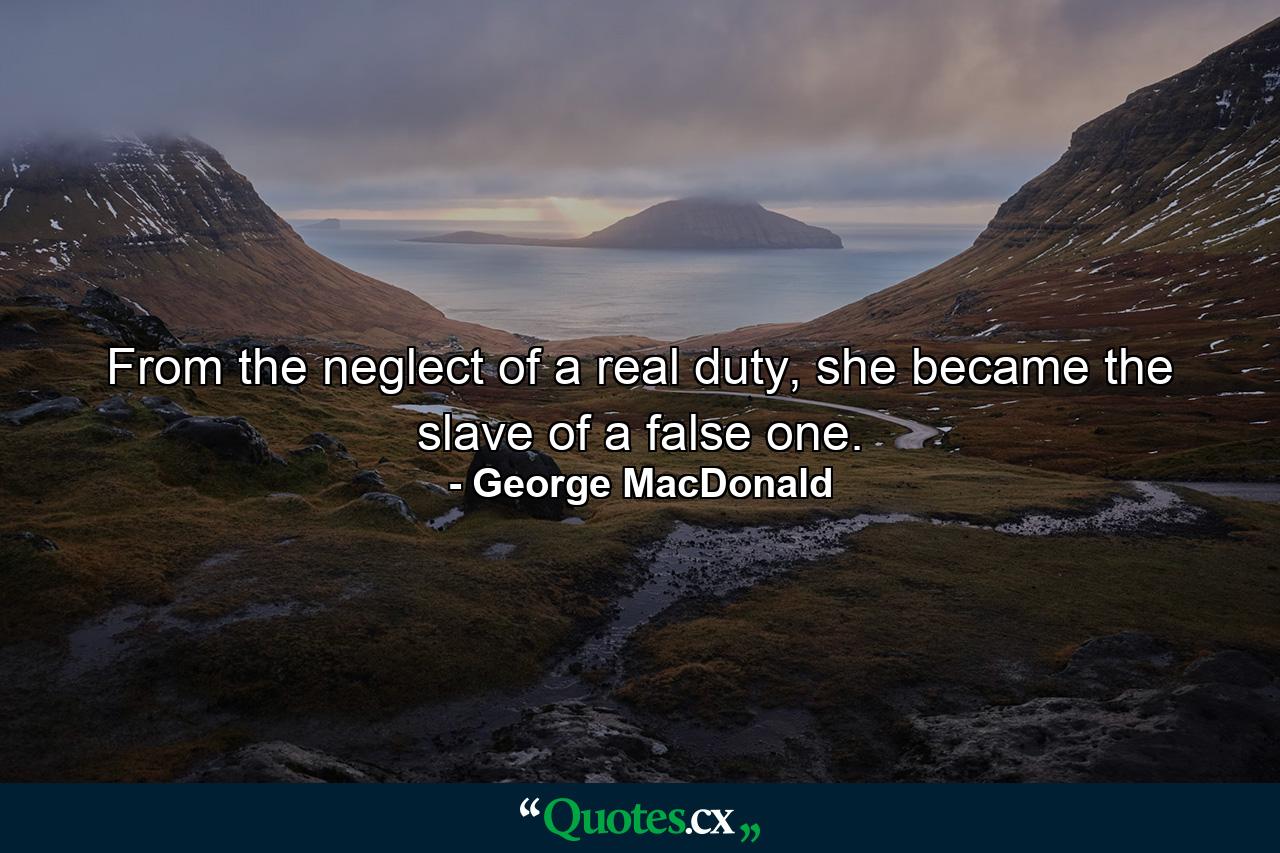 From the neglect of a real duty, she became the slave of a false one.
- George MacDonald

“Quotes.cx„